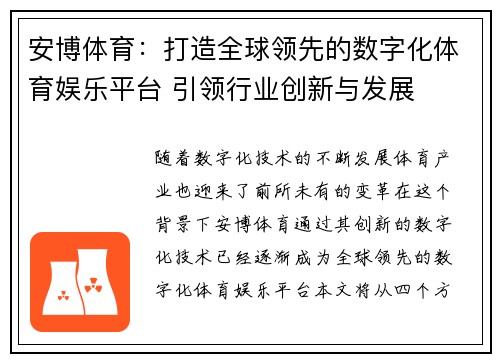 安博体育：打造全球领先的数字化体育娱乐平台 引领行业创新与发展

随着数字化技术的不断发展体育产业也迎来了前所未有的变革在这个背景下安博体育通过其创新的数字化技术已经逐渐成为全球领先的数字化体育娱乐平台本文将从四个方